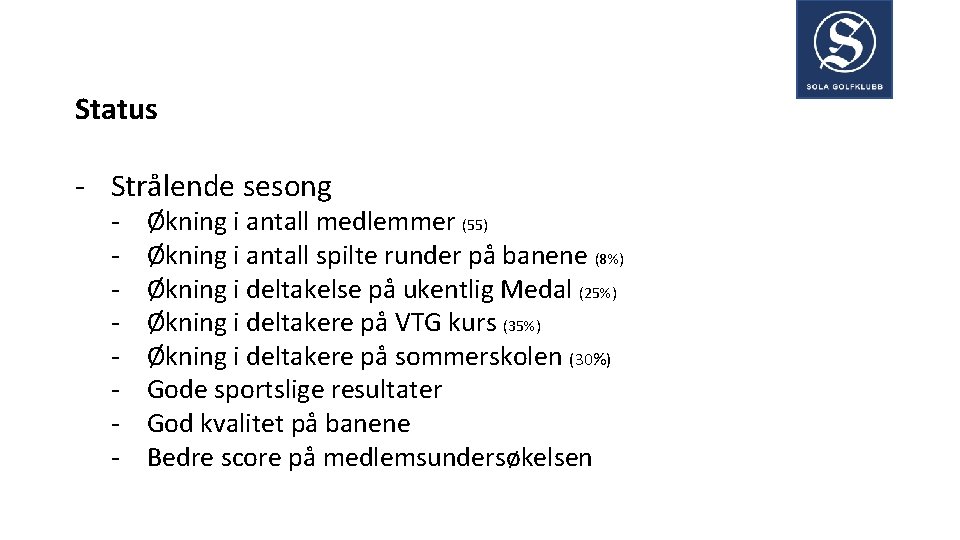 S
SOLA GOLFKLUBB

Status

- Strålende sesong
 - Økning i antall medlemmer (55)
 - Økning i antall spilte runder på banene (8%)
 - Økning i deltakelse på ukentlig Medal (25%)
 - Økning i deltakere på VTG kurs (35%)
 - Økning i deltakere på sommerskolen (30%)
 - Gode sportslige resultater
 - God kvalitet på banene
 - Bedre score på medlemsundersøkelsen